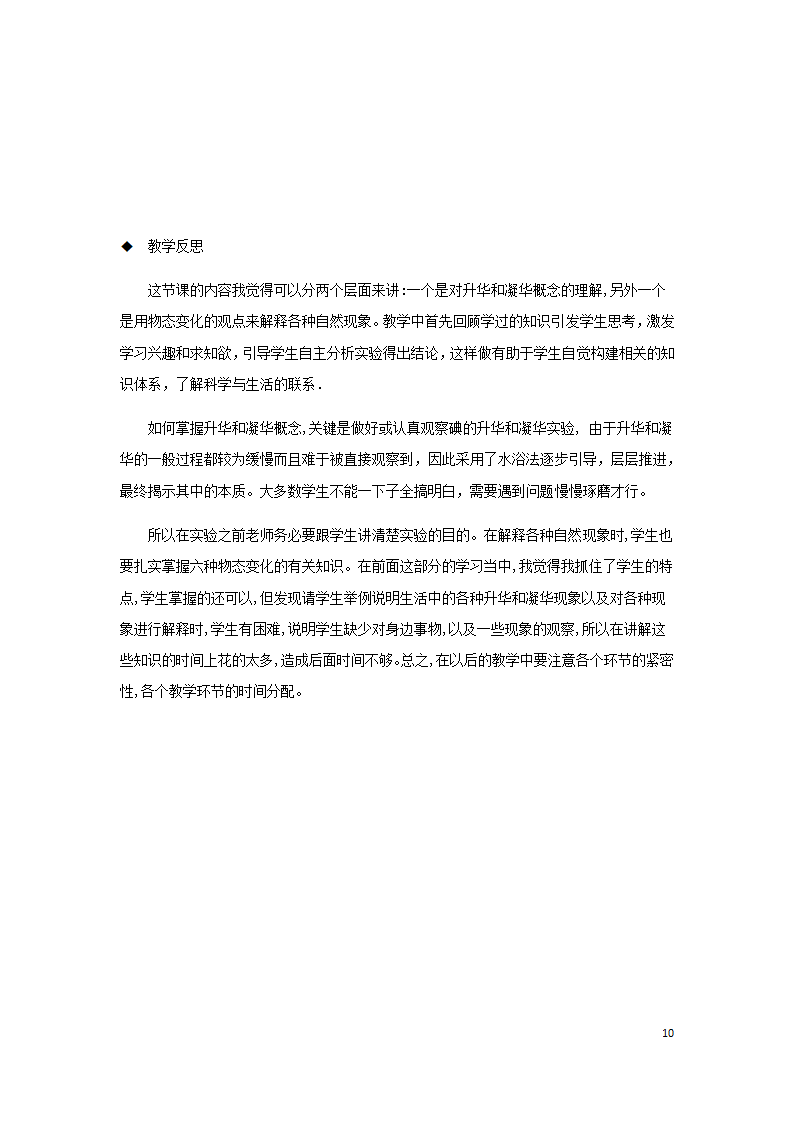 ◆ 教学反思

这节课的内容我觉得可以分两个层面来讲:一个是对升华和凝华概念的理解,另外一个是用物态变化的观点来解释各种自然现象。教学中首先回顾学过的知识引发学生思考，激发学习兴趣和求知欲，引导学生自主分析实验得出结论，这样做有助于学生自觉构建相关的知识体系，了解科学与生活的联系.

如何掌握升华和凝华概念,关键是做好或认真观察碘的升华和凝华实验，由于升华和凝华的一般过程都较为缓慢而且难于被直接观察到，因此采用了水浴法逐步引导，层层推进，最终揭示其中的本质。大多数学生不能一下子全搞明白，需要遇到问题慢慢琢磨才行。

所以在实验之前老师务必要跟学生讲清楚实验的目的。在解释各种自然现象时,学生也要扎实掌握六种物态变化的有关知识。在前面这部分的学习当中,我觉得我抓住了学生的特点,学生掌握的还可以,但发现请学生举例说明生活中的各种升华和凝华现象以及对各种现象进行解释时,学生有困难,说明学生缺少对身边事物,以及一些现象的观察,所以在讲解这些知识的时间上花的太多,造成后面时间不够。总之,在以后的教学中要注意各个环节的紧密性,各个教学环节的时间分配。

10